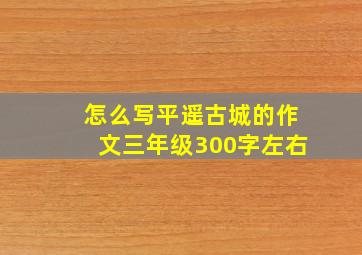 怎么写平遥古城的作文三年级300字左右